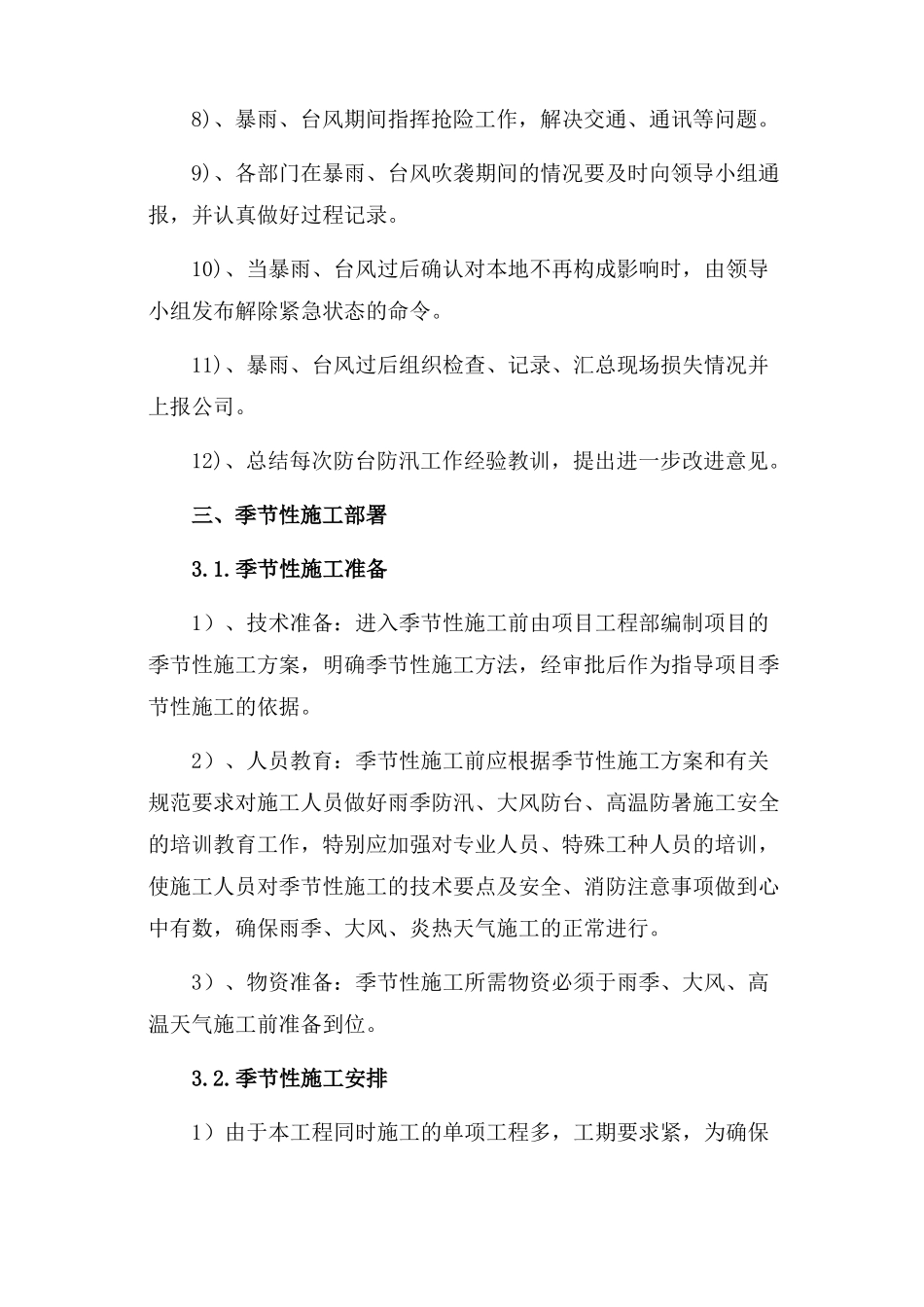 8)、暴雨、台风期间指挥抢险工作，解决交通、通讯等问题。

9)、各部门在暴雨、台风吹袭期间的情况要及时向领导小组通报，并认真做好过程记录。

10)、当暴雨、台风过后确认对本地不再构成影响时，由领导小组发布解除紧急状态的命令。

11)、暴雨、台风过后组织检查、记录、汇总现场损失情况并上报公司。

12)、总结每次防台防汛工作经验教训，提出进一步改进意见。

三、季节性施工部署

3.1.季节性施工准备

1）、技术准备：进入季节性施工前由项目工程部编制项目的季节性施工方案，明确季节性施工方法，经审批后作为指导项目季节性施工的依据。

2）、人员教育：季节性施工前应根据季节性施工方案和有关规范要求对施工人员做好雨季防汛、大风防台、高温防暑施工安全的培训教育工作，特别应加强对专业人员、特殊工种人员的培训，使施工人员对季节性施工的技术要点及安全、消防注意事项做到心中有数，确保雨季、大风、炎热天气施工的正常进行。

3）、物资准备：季节性施工所需物资必须于雨季、大风、高温天气施工前准备到位。

3.2.季节性施工安排

1）由于本工程同时施工的单项工程多，工期要求紧，为确保